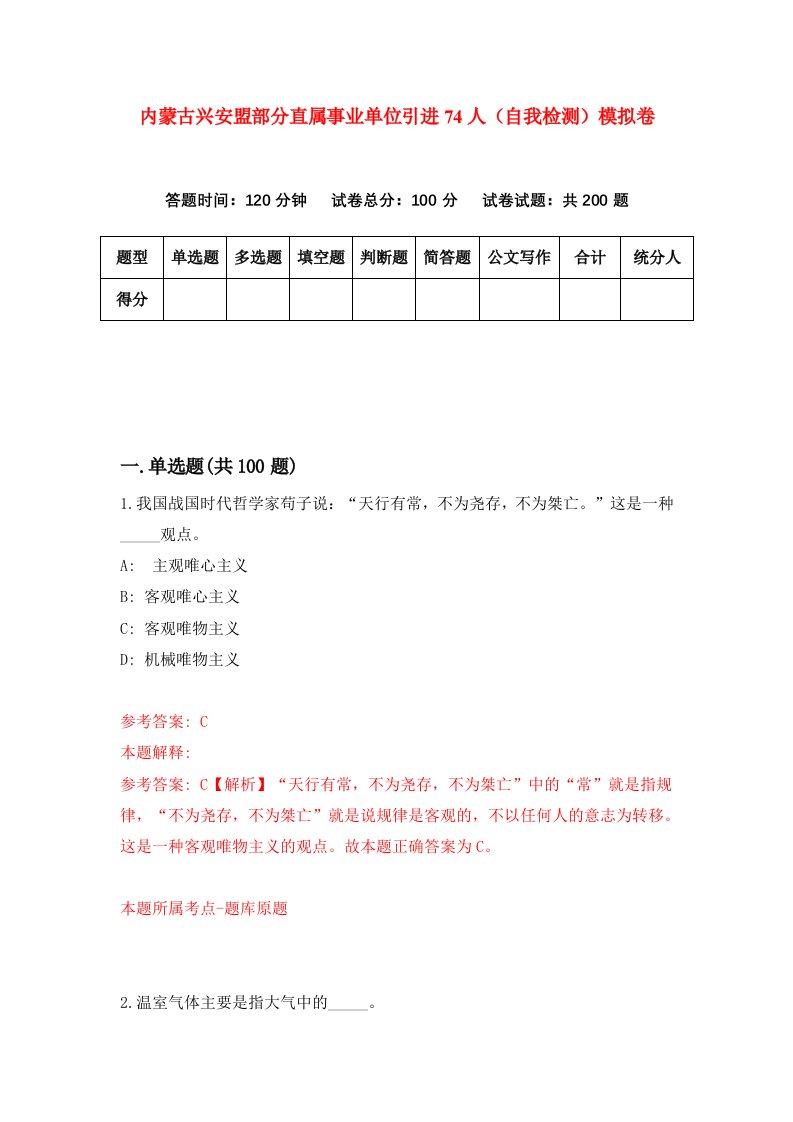 内蒙古兴安盟部分直属事业单位引进74人（自我检测）模拟卷

答题时间：120分钟　试卷总分：100分　试卷试题：共200题

| 题型 | 单选题 | 多选题 | 填空题 | 判断题 | 简答题 | 公文写作 | 合计 | 统分人 |
|---|---|---|---|---|---|---|---|---|
| 得分 | | | | | | | | |

一.单选题(共100题)

1.我国战国时代哲学家荀子说：“天行有常，不为尧存，不为桀亡。”这是一种_____观点。

A:  主观唯心主义

B: 客观唯心主义

C: 客观唯物主义

D: 机械唯物主义

参考答案: C

本题解释:

参考答案: C【解析】“天行有常，不为尧存，不为桀亡”中的“常”就是指规律，“不为尧存，不为桀亡”就是说规律是客观的，不以任何人的意志为转移。这是一种客观唯物主义的观点。故本题正确答案为C。

本题所属考点-题库原题

2.温室气体主要是指大气中的_____。